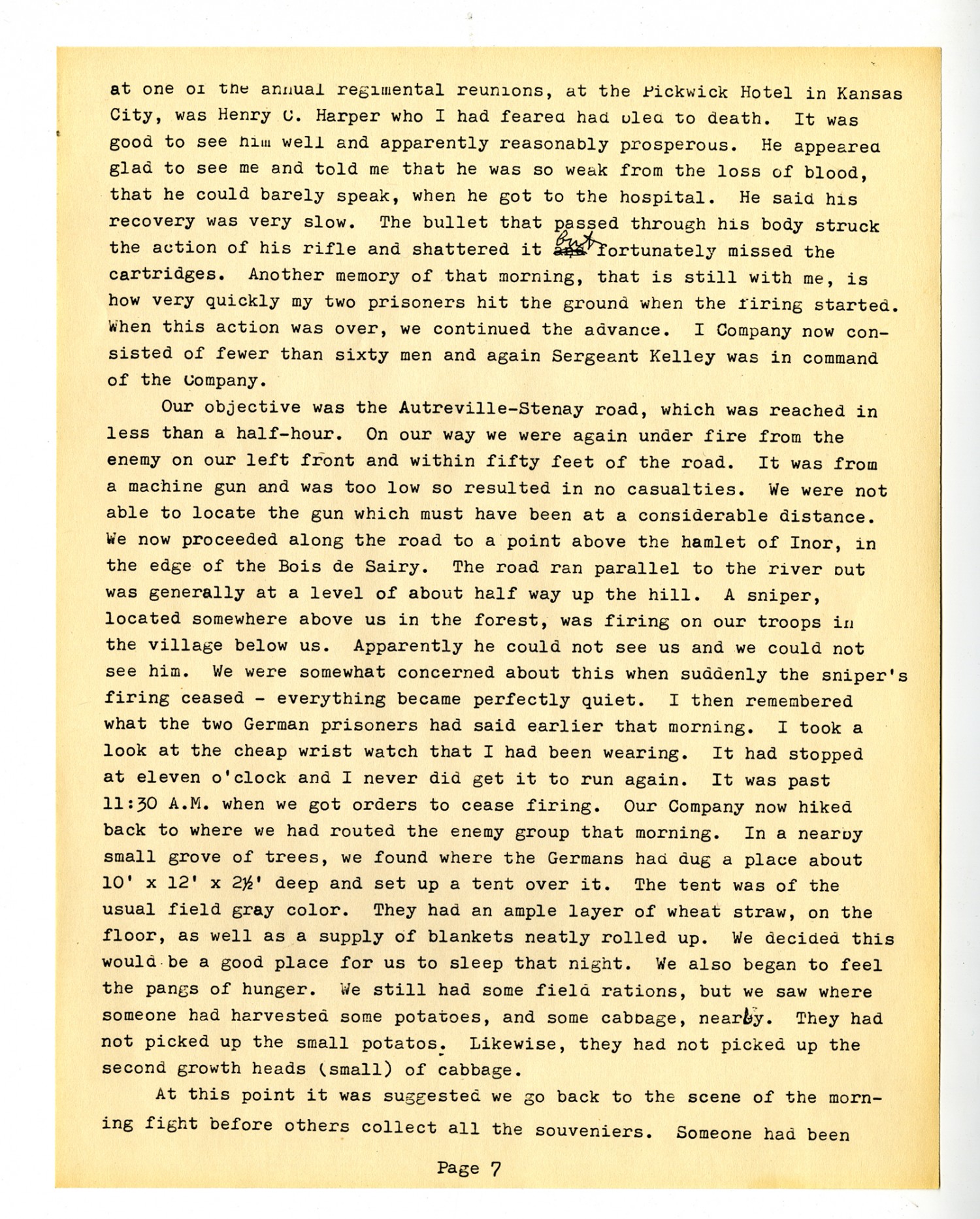 at one of the annual regimental reunions, at the Pickwick Hotel in Kansas City, was Henry C. Harper who I had feared had bled to death. It was good to see him well and apparently reasonably prosperous. He appeared glad to see me and told me that he was so weak from the loss of blood, that he could barely speak, when he got to the hospital. He said his recovery was very slow. The bullet that passed through his body struck the action of his rifle and shattered it but fortunately missed the cartridges. Another memory of that morning, that is still with me, is how very quickly my two prisoners hit the ground when the firing started. When this action was over, we continued the advance. I Company now consisted of fewer than sixty men and again Sergeant Kelley was in command of the Company.

Our objective was the Autreville-Stenay road, which was reached in less than a half-hour. On our way we were again under fire from the enemy on our left front and within fifty feet of the road. It was from a machine gun and was too low so resulted in no casualties. We were not able to locate the gun which must have been at a considerable distance. We now proceeded along the road to a point above the hamlet of Inor, in the edge of the Bois de Sairy. The road ran parallel to the river but was generally at a level of about half way up the hill. A sniper, located somewhere above us in the forest, was firing on our troops in the village below us. Apparently he could not see us and we could not see him. We were somewhat concerned about this when suddenly the sniper's firing ceased - everything became perfectly quiet. I then remembered what the two German prisoners had said earlier that morning. I took a look at the cheap wrist watch that I had been wearing. It had stopped at eleven o'clock and I never did get it to run again. It was past 11:30 A.M. when we got orders to cease firing. Our Company now hiked back to where we had routed the enemy group that morning. In a nearby small grove of trees, we found where the Germans had dug a place about 10' x 12' x 2½' deep and set up a tent over it. The tent was of the usual field gray color. They had an ample layer of wheat straw, on the floor, as well as a supply of blankets neatly rolled up. We decided this would be a good place for us to sleep that night. We also began to feel the pangs of hunger. We still had some field rations, but we saw where someone had harvested some potatoes, and some cabbage, nearby. They had not picked up the small potatos. Likewise, they had not picked up the second growth heads (small) of cabbage.

At this point it was suggested we go back to the scene of the morning fight before others collect all the souveniers. Someone had been

Page 7